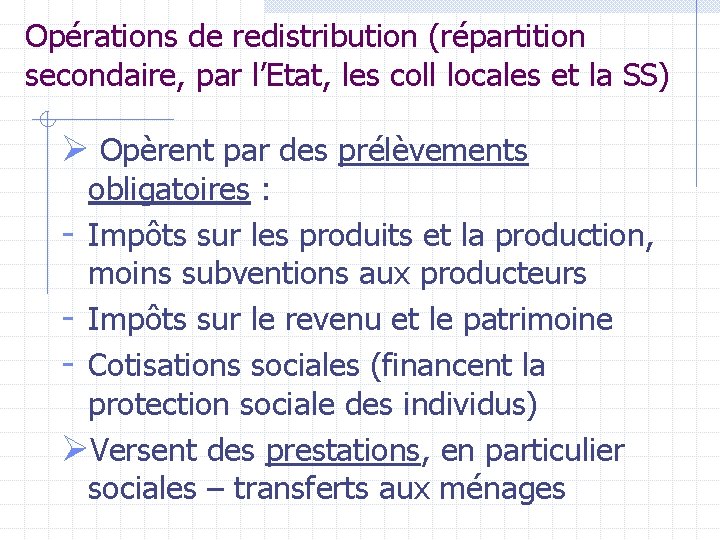 Opérations de redistribution (répartition secondaire, par l'Etat, les coll locales et la SS)

➢ Opèrent par des prélèvements obligatoires :

- Impôts sur les produits et la production, moins subventions aux producteurs

- Impôts sur le revenu et le patrimoine

- Cotisations sociales (financent la protection sociale des individus)

➢Versent des prestations, en particulier sociales – transferts aux ménages